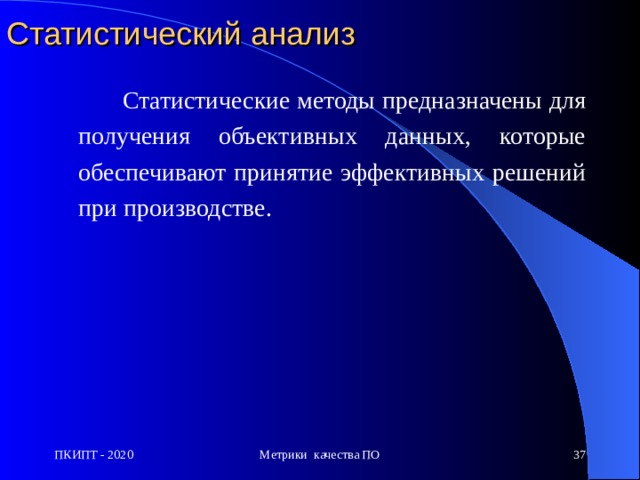 Статистический анализ

Статистические методы предназначены для получения объективных данных, которые обеспечивают принятие эффективных решений при производстве.

ПКИПТ - 2020

Метрики качества ПО

37